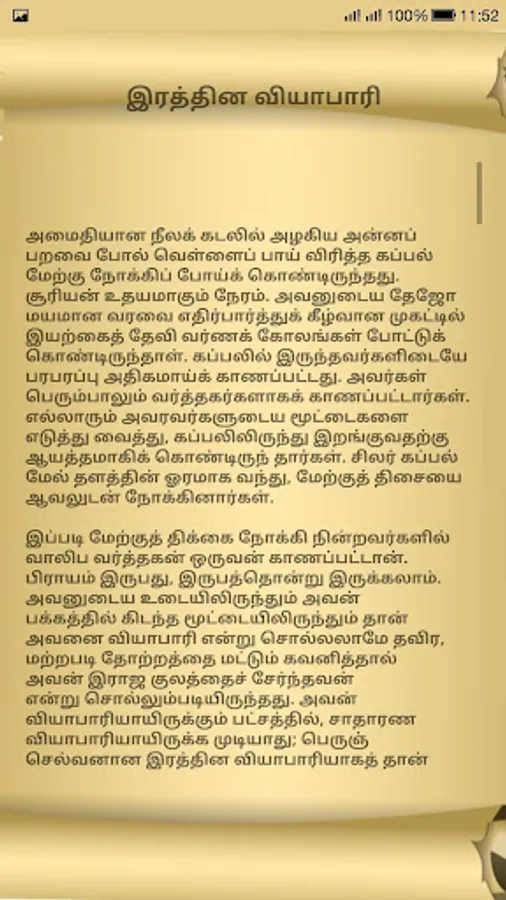 100% 11:52

இரத்தின வியாபாரி

அமைதியான நீலக் கடலில் அழகிய அன்னப் பறவை போல் வெள்ளைப் பாய் விரித்த கப்பல் மேற்கு நோக்கிப் போய்க் கொண்டிருந்தது. சூரியன் உதயமாகும் நேரம். அவனுடைய தேஜோ மயமான வரவை எதிர்பார்த்துக் கீழ்வான முகட்டில் இயற்கைத் தேவி வர்ணக் கோலங்கள் போட்டுக் கொண்டிருந்தாள். கப்பலில் இருந்தவர்களிடையே பரபரப்பு அதிகமாய்க் காணப்பட்டது. அவர்கள் பெரும்பாலும் வர்த்தகர்களாகக் காணப்பட்டார்கள். எல்லாரும் அவரவர்களுடைய மூட்டைகளை எடுத்து வைத்து, கப்பலிலிருந்து இறங்குவதற்கு ஆயத்தமாகிக் கொண்டிருந் தார்கள். சிலர் கப்பல் மேல் தளத்தின் ஓரமாக வந்து, மேற்குத் திசையை ஆவலுடன் நோக்கினார்கள்.

இப்படி மேற்குத் திக்கை நோக்கி நின்றவர்களில் வாலிப வர்த்தகன் ஒருவன் காணப்பட்டான். பிராயம் இருபது, இருபத்தொன்று இருக்கலாம். அவனுடைய உடையிலிருந்தும் அவன் பக்கத்தில் கிடந்த மூட்டையிலிருந்தும் தான் அவனை வியாபாரி என்று சொல்லலாமே தவிர, மற்றபடி தோற்றத்தை மட்டும் கவனித்தால் அவன் இராஜ குலத்தைச் சேர்ந்தவன் என்று சொல்லும்படியிருந்தது. அவன் வியாபாரியாயிருக்கும் பட்சத்தில், சாதாரண வியாபாரியாயிருக்க முடியாது; பெருஞ் செல்வனான இரத்தின வியாபாரியாகத் தான்